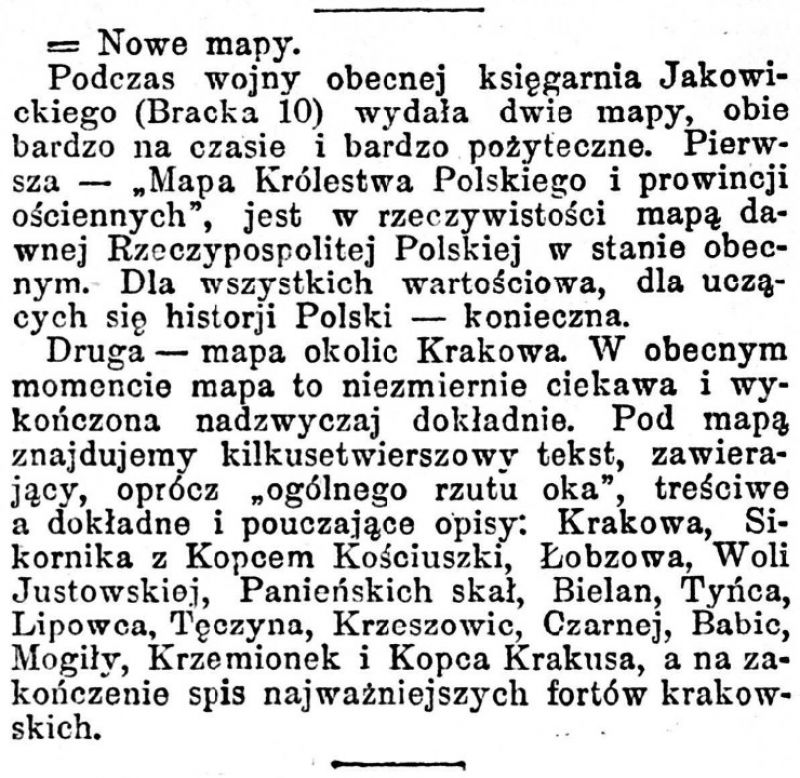 = Nowe mapy.

Podczas wojny obecnej księgarnia Jakowickiego (Bracka 10) wydała dwie mapy, obie bardzo na czasie i bardzo pożyteczne. Pierwsza — „Mapa Królestwa Polskiego i prowincji ościennych", jest w rzeczywistości mapą dawnej Rzeczypospolitej Polskiej w stanie obecnym. Dla wszystkich wartościowa, dla uczących się historji Polski — konieczna.

Druga — mapa okolic Krakowa. W obecnym momencie mapa to niezmiernie ciekawa i wykończona nadzwyczaj dokładnie. Pod mapą znajdujemy kilkusetwierszowy tekst, zawierający, oprócz „ogólnego rzutu oka", treściwe a dokładne i pouczające opisy: Krakowa, Sikornika z Kopcem Kościuszki, Łobzowa, Woli Justowskiej, Panieńskich skał, Bielan, Tyńca, Lipowca, Tęczyna, Krzeszowic, Czarnej, Babic, Mogiły, Krzemionek i Kopca Krakusa, a na zakończenie spis najważniejszych fortów krakowskich.